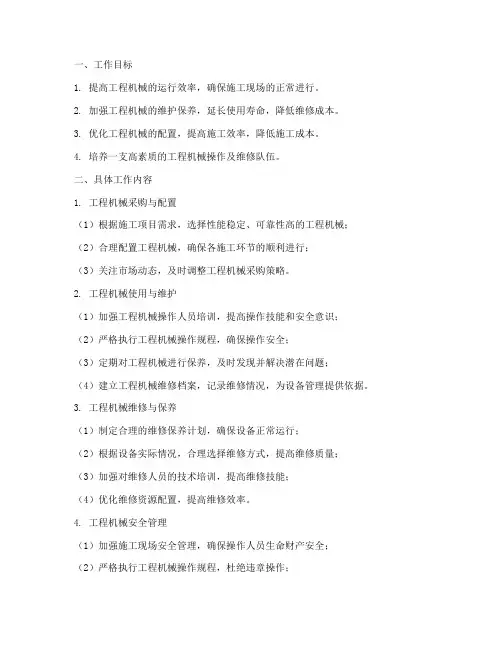 一、工作目标

1. 提高工程机械的运行效率，确保施工现场的正常进行。

2. 加强工程机械的维护保养，延长使用寿命，降低维修成本。

3. 优化工程机械的配置，提高施工效率，降低施工成本。

4. 培养一支高素质的工程机械操作及维修队伍。

二、具体工作内容

1. 工程机械采购与配置

（1）根据施工项目需求，选择性能稳定、可靠性高的工程机械；

（2）合理配置工程机械，确保各施工环节的顺利进行；

（3）关注市场动态，及时调整工程机械采购策略。

2. 工程机械使用与维护

（1）加强工程机械操作人员培训，提高操作技能和安全意识；

（2）严格执行工程机械操作规程，确保操作安全；

（3）定期对工程机械进行保养，及时发现并解决潜在问题；

（4）建立工程机械维修档案，记录维修情况，为设备管理提供依据。

3. 工程机械维修与保养

（1）制定合理的维修保养计划，确保设备正常运行；

（2）根据设备实际情况，合理选择维修方式，提高维修质量；

（3）加强对维修人员的技术培训，提高维修技能；

（4）优化维修资源配置，提高维修效率。

4. 工程机械安全管理

（1）加强施工现场安全管理，确保操作人员生命财产安全；

（2）严格执行工程机械操作规程，杜绝违章操作；